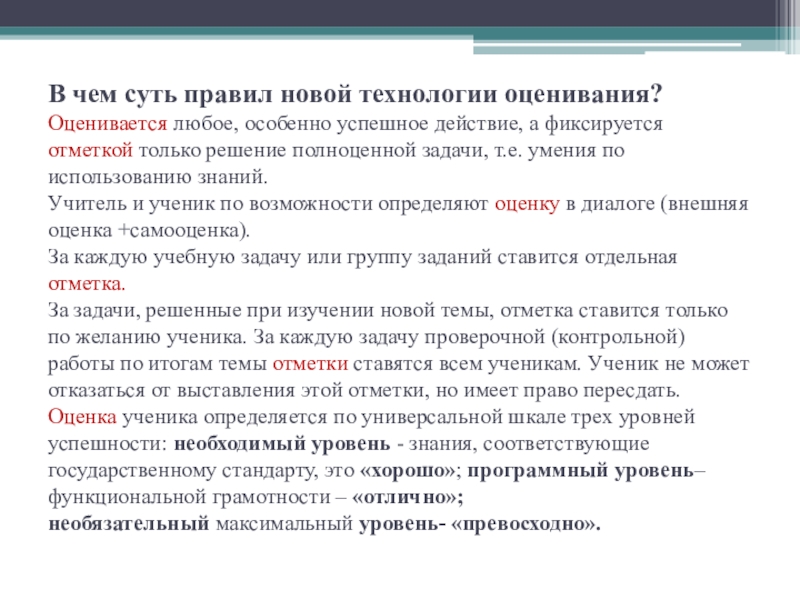 В чем суть правил новой технологии оценивания?
Оценивается любое, особенно успешное действие, а фиксируется отметкой только решение полноценной задачи, т.е. умения по использованию знаний.
Учитель и ученик по возможности определяют оценку в диалоге (внешняя оценка +самооценка).
За каждую учебную задачу или группу заданий ставится отдельная отметка.
За задачи, решенные при изучении новой темы, отметка ставится только по желанию ученика. За каждую задачу проверочной (контрольной) работы по итогам темы отметки ставятся всем ученикам. Ученик не может отказаться от выставления этой отметки, но имеет право пересдать.
Оценка ученика определяется по универсальной шкале трех уровней успешности: необходимый уровень - знания, соответствующие государственному стандарту, это «хорошо»; программный уровень– функциональной грамотности – «отлично»;
необязательный максимальный уровень- «превосходно».